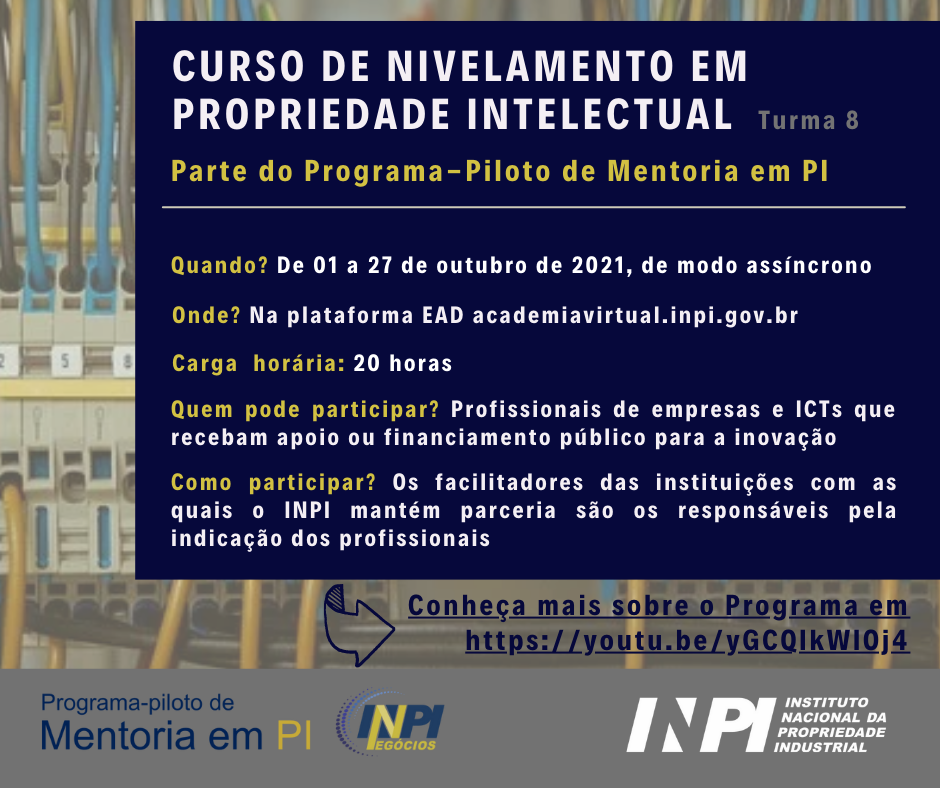 CURSO DE NIVELAMENTO EM PROPRIEDADE INTELECTUAL Turma 8

Parte do Programa-Piloto de Mentoria em PI

Quando? De 01 a 27 de outubro de 2021, de modo assíncrono

Onde? Na plataforma EAD academiavirtual.inpi.gov.br

Carga horária: 20 horas

Quem pode participar? Profissionais de empresas e ICTs que recebam apoio ou financiamento público para a inovação

Como participar? Os facilitadores das instituições com as quais o INPI mantém parceria são os responsáveis pela indicação dos profissionais

Conheça mais sobre o Programa em https://youtu.be/yGCQIkWIOj4

Programa-piloto de
Mentoria em PI

INPI NEGÓCIOS

INPI INSTITUTO NACIONAL DA PROPRIEDADE INDUSTRIAL